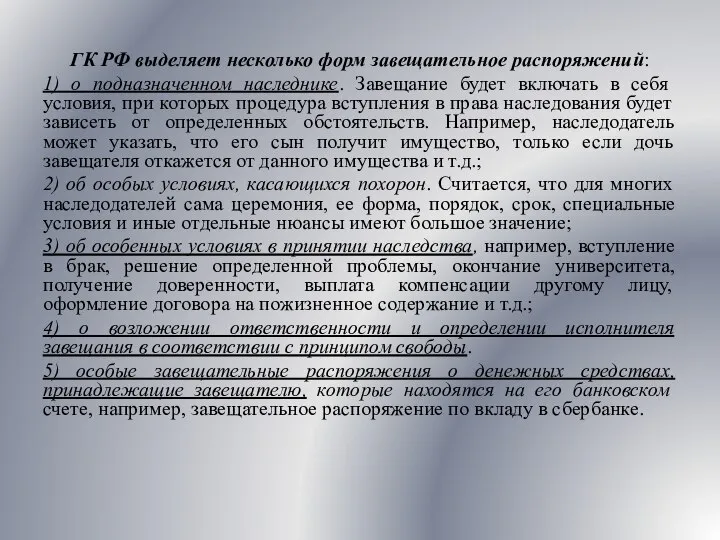 ГК РФ выделяет несколько форм завещательное распоряжений:

1) о подназначенном наследнике. Завещание будет включать в себя условия, при которых процедура вступления в права наследования будет зависеть от определенных обстоятельств. Например, наследодатель может указать, что его сын получит имущество, только если дочь завещателя откажется от данного имущества и т.д.;

2) об особых условиях, касающихся похорон. Считается, что для многих наследодателей сама церемония, ее форма, порядок, срок, специальные условия и иные отдельные нюансы имеют большое значение;

3) об особенных условиях в принятии наследства, например, вступление в брак, решение определенной проблемы, окончание университета, получение доверенности, выплата компенсации другому лицу, оформление договора на пожизненное содержание и т.д.;

4) о возложении ответственности и определении исполнителя завещания в соответствии с принципом свободы.

5) особые завещательные распоряжения о денежных средствах, принадлежащие завещателю, которые находятся на его банковском счете, например, завещательное распоряжение по вкладу в сбербанке.